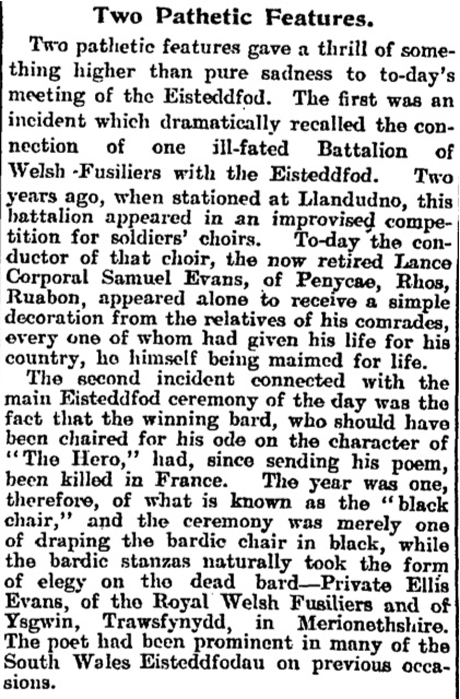 Two Pathetic Features.

Two pathetic features gave a thrill of something higher than pure sadness to to-day's meeting of the Eisteddfod. The first was an incident which dramatically recalled the connection of one ill-fated Battalion of Welsh -Fusiliers with the Eisteddfod. Two years ago, when stationed at Llandudno, this battalion appeared in an improvised competition for soldiers' choirs. To-day the conductor of that choir, the now retired Lance Corporal Samuel Evans, of Penycae, Rhos, Ruabon, appeared alone to receive a simple decoration from the relatives of his comrades, every one of whom had given his life for his country, he himself being maimed for life.

The second incident connected with the main Eisteddfod ceremony of the day was the fact that the winning bard, who should have been chaired for his ode on the character of "The Hero," had, since sending his poem, been killed in France. The year was one, therefore, of what is known as the "black chair," and the ceremony was merely one of draping the bardic chair in black, while the bardic stanzas naturally took the form of elegy on the dead bard—Private Ellis Evans, of the Royal Welsh Fusiliers and of Ysgwin, Trawsfynydd, in Merionethshire. The poet had been prominent in many of the South Wales Eisteddfodau on previous occasions.